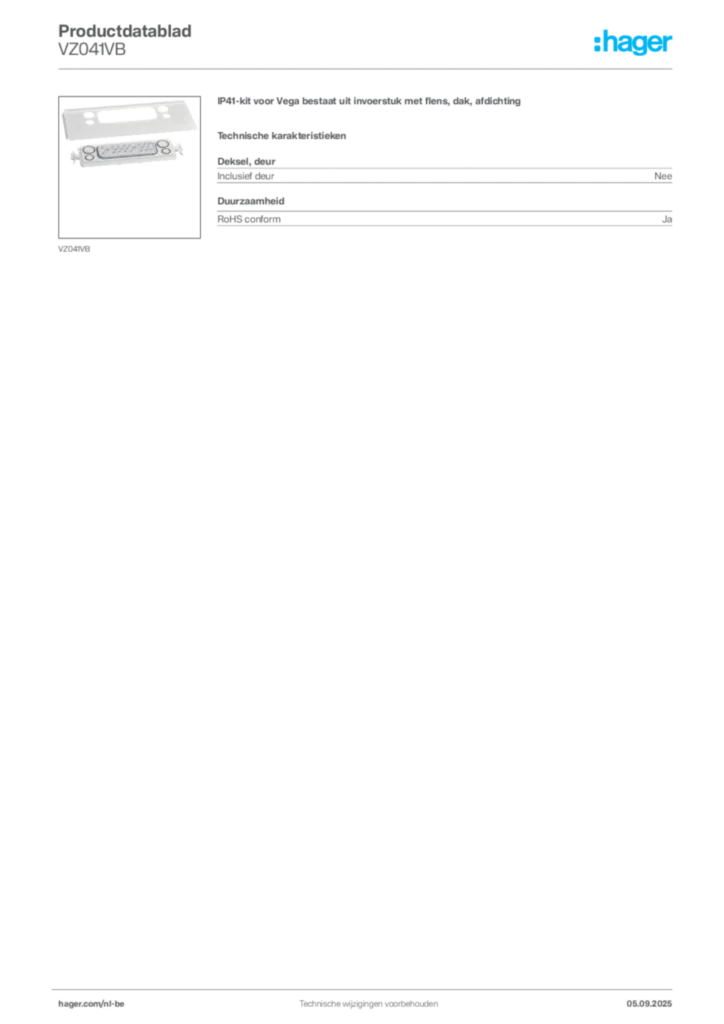 Productdatablad
VZ041VB

:hager

VZ041VB

IP41-kit voor Vega bestaat uit invoerstuk met flens, dak, afdichting

Technische karakteristieken

Deksel, deur

| Inclusief deur | Nee |
|---|---|

Duurzaamheid

| RoHS conform | Ja |
|---|---|

hager.com/nl-be    Technische wijzigingen voorbehouden    05.09.2025